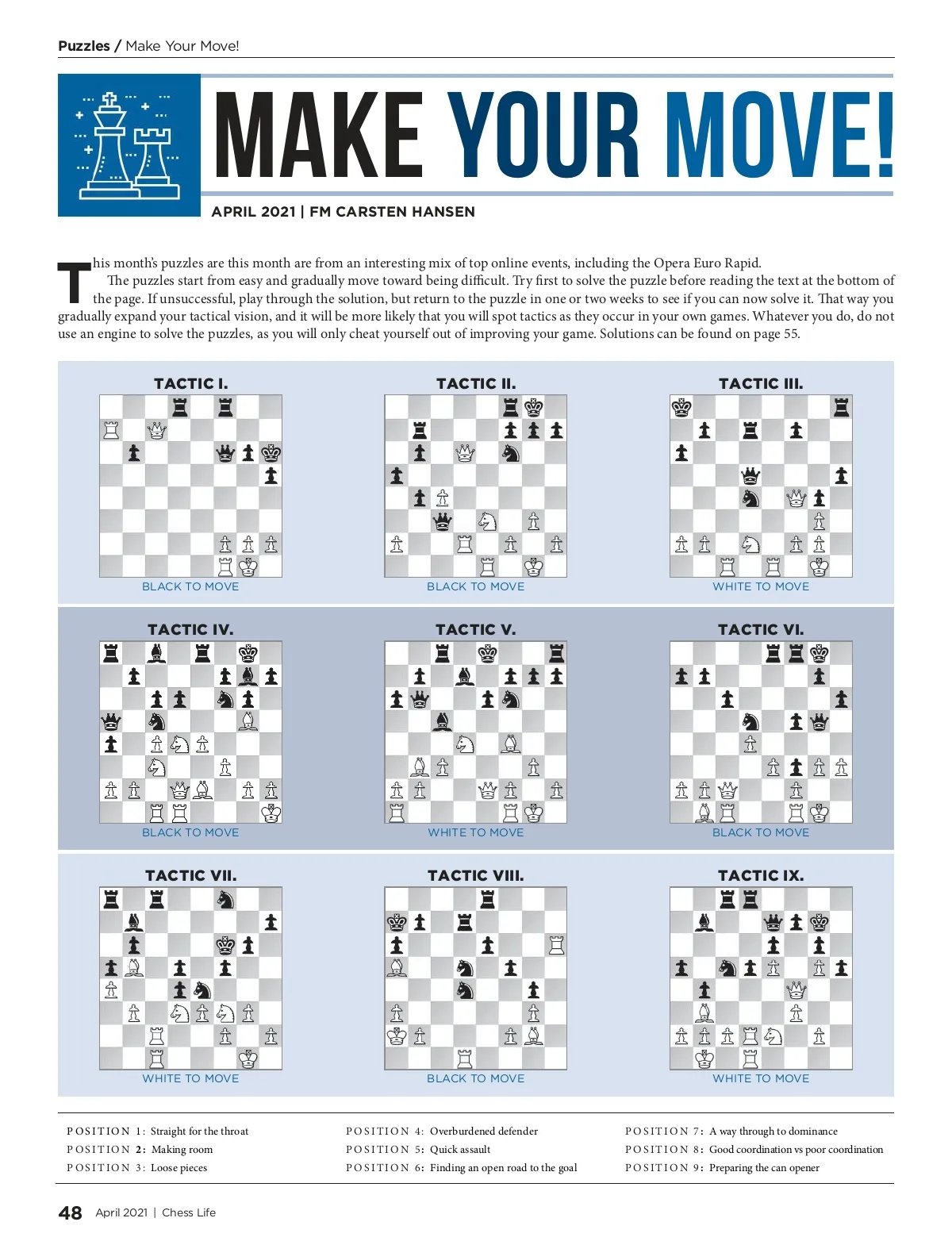 Puzzles / Make Your Move!

MAKE YOUR MOVE!

APRIL 2021 | FM CARSTEN HANSEN

This month's puzzles are this month are from an interesting mix of top online events, including the Opera Euro Rapid.

The puzzles start from easy and gradually move toward being difficult. Try first to solve the puzzle before reading the text at the bottom of the page. If unsuccessful, play through the solution, but return to the puzzle in one or two weeks to see if you can now solve it. That way you gradually expand your tactical vision, and it will be more likely that you will spot tactics as they occur in your own games. Whatever you do, do not use an engine to solve the puzzles, as you will only cheat yourself out of improving your game. Solutions can be found on page 55.

TACTIC I.
BLACK TO MOVE

TACTIC II.
BLACK TO MOVE

TACTIC III.
WHITE TO MOVE

TACTIC IV.
BLACK TO MOVE

TACTIC V.
WHITE TO MOVE

TACTIC VI.
BLACK TO MOVE

TACTIC VII.
WHITE TO MOVE

TACTIC VIII.
BLACK TO MOVE

TACTIC IX.
WHITE TO MOVE

POSITION 1: Straight for the throat
POSITION 2: Making room
POSITION 3: Loose pieces

POSITION 4: Overburdened defender
POSITION 5: Quick assault
POSITION 6: Finding an open road to the goal

POSITION 7: A way through to dominance
POSITION 8: Good coordination vs poor coordination
POSITION 9: Preparing the can opener

48 April 2021 | Chess Life